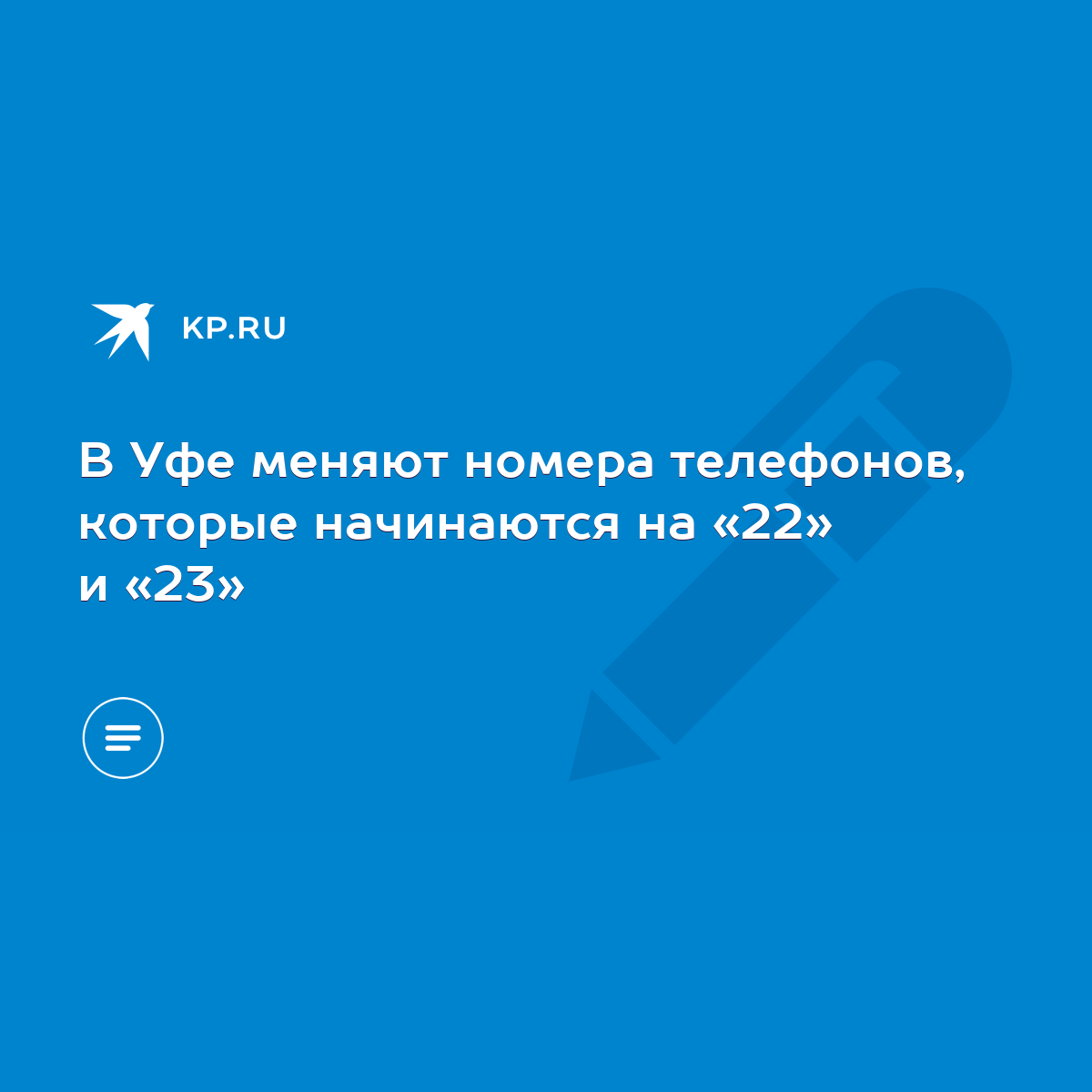 KP.RU

В Уфе меняют номера телефонов, которые начинаются на «22» и «23»